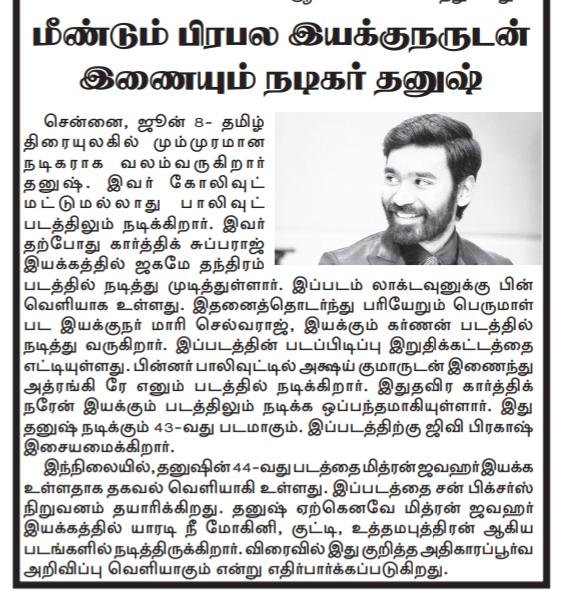 மீண்டும் பிரபல இயக்குநருடன் இணையும் நடிகர் தனுஷ்

சென்னை, ஜூன் 8- தமிழ் திரையுலகில் மும்முரமான நடிகராக வலம்வருகிறார் தனுஷ். இவர் கோலிவுட் மட்டுமல்லாது பாலிவுட் படத்திலும் நடிக்கிறார். இவர் தற்போது கார்த்திக் சுப்பராஜ் இயக்கத்தில் ஜகமே தந்திரம் படத்தில் நடித்து முடித்துள்ளார். இப்படம் லாக்டவுனுக்கு பின் வெளியாக உள்ளது. இதனைத்தொடர்ந்து பரியேறும் பெருமாள் பட இயக்குநர் மாரி செல்வராஜ், இயக்கும் கர்ணன் படத்தில் நடித்து வருகிறார். இப்படத்தின் படப்பிடிப்பு இறுதிக்கட்டத்தை எட்டியுள்ளது. பின்னர் பாலிவுட்டில் அக்ஷய் குமாருடன் இணைந்து அத்ரங்கி ரே எனும் படத்தில் நடிக்கிறார். இதுதவிர கார்த்திக் நரேன் இயக்கும் படத்திலும் நடிக்க ஒப்பந்தமாகியுள்ளார். இது தனுஷ் நடிக்கும் 43-வது படமாகும். இப்படத்திற்கு ஜிவி பிரகாஷ் இசையமைக்கிறார்.

இந்நிலையில், தனுஷின் 44-வது படத்தை மித்ரன் ஜவஹர் இயக்க உள்ளதாக தகவல் வெளியாகி உள்ளது. இப்படத்தை சன் பிக்சர்ஸ் நிறுவனம் தயாரிக்கிறது. தனுஷ் ஏற்கெனவே மித்ரன் ஜவஹர் இயக்கத்தில் யாரடி நீ மோகினி, குட்டி, உத்தமபுத்திரன் ஆகிய படங்களில் நடித்திருக்கிறார். விரைவில் இது குறித்த அதிகாரப்பூர்வ அறிவிப்பு வெளியாகும் என்று எதிர்பார்க்கப்படுகிறது.